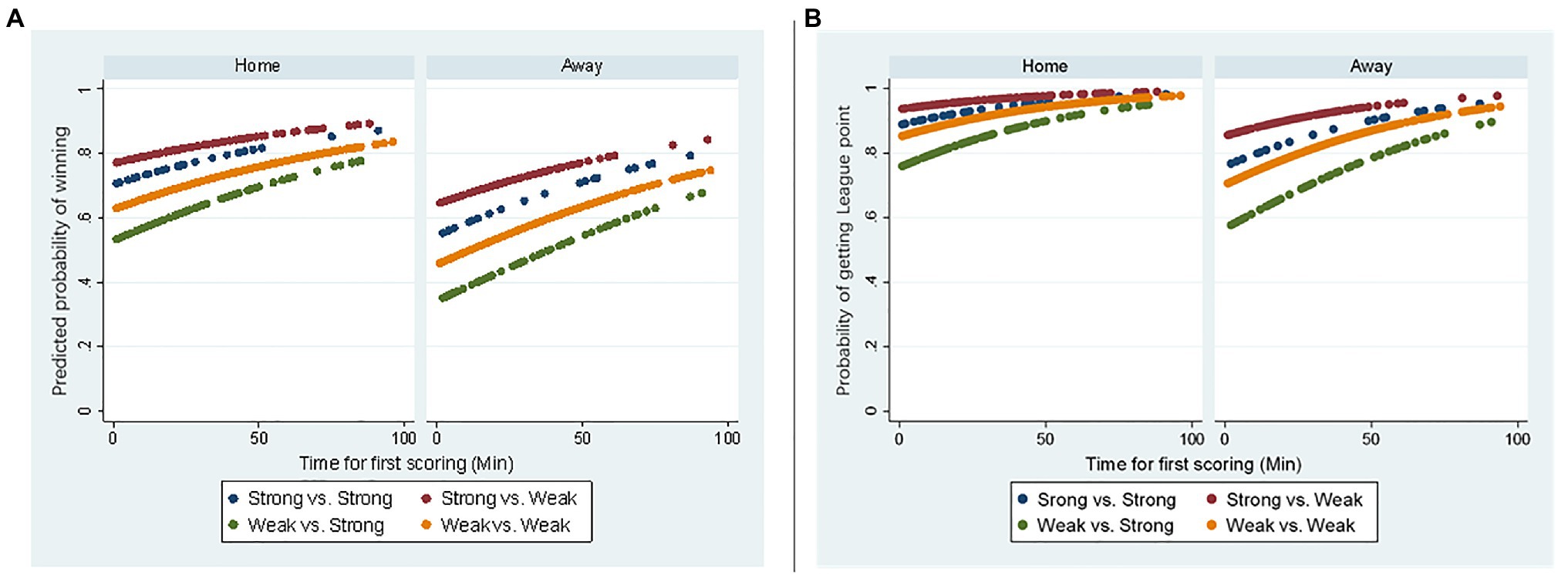 A

Home

Away

Predicted probability of winning

0 .2 .4 .6 .8 1

0 50 100 0 50 100

Time for first scoring (Min)

Strong vs. Strong
Strong vs. Weak
Weak vs. Strong
Weakvs. Weak

B

Home

Away

Probability of getting League point

0 .2 .4 .6 .8 1

0 50 100 0 50 100

Time for first scoring (Min)

Srong vs. Strong
Strong vs. Weak
Weak vs. Strong
Weak vs. Weak